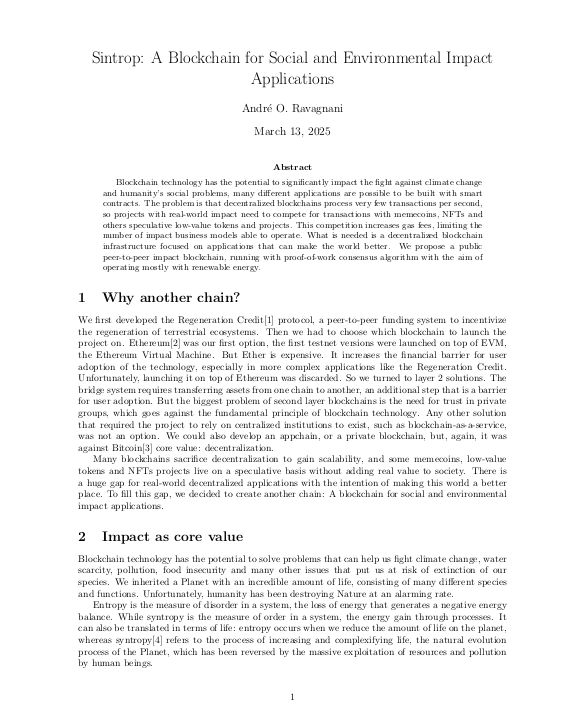 Sintrop: A Blockchain for Social and Environmental Impact Applications

André O. Ravagnani

March 13, 2025

Abstract

Blockchain technology has the potential to significantly impact the fight against climate change and humanity's social problems, many different applications are possible to be built with smart contracts. The problem is that decentralized blockchains process very few transactions per second, so projects with real-world impact need to compete for transactions with memecoins, NFTs and others speculative low-value tokens and projects. This competition increases gas fees, limiting the number of impact business models able to operate. What is needed is a decentralized blockchain infrastructure focused on applications that can make the world better. We propose a public peer-to-peer impact blockchain, running with proof-of-work consensus algorithm with the aim of operating mostly with renewable energy.

1 Why another chain?

We first developed the Regeneration Credit[1] protocol, a peer-to-peer funding system to incentivize the regeneration of terrestrial ecosystems. Then we had to choose which blockchain to launch the project on. Ethereum[2] was our first option, the first testnet versions were launched on top of EVM, the Ethereum Virtual Machine. But Ether is expensive. It increases the financial barrier for user adoption of the technology, especially in more complex applications like the Regeneration Credit. Unfortunately, launching it on top of Ethereum was discarded. So we turned to layer 2 solutions. The bridge system requires transferring assets from one chain to another, an additional step that is a barrier for user adoption. But the biggest problem of second layer blockchains is the need for trust in private groups, which goes against the fundamental principle of blockchain technology. Any other solution that required the project to rely on centralized institutions to exist, such as blockchain-as-a-service, was not an option. We could also develop an appchain, or a private blockchain, but, again, it was against Bitcoin[3] core value: decentralization.

Many blockchains sacrifice decentralization to gain scalability, and some memecoins, low-value tokens and NFTs projects live on a speculative basis without adding real value to society. There is a huge gap for real-world decentralized applications with the intention of making this world a better place. To fill this gap, we decided to create another chain: A blockchain for social and environmental impact applications.

2 Impact as core value

Blockchain technology has the potential to solve problems that can help us fight climate change, water scarcity, pollution, food insecurity and many other issues that put us at risk of extinction of our species. We inherited a Planet with an incredible amount of life, consisting of many different species and functions. Unfortunately, humanity has been destroying Nature at an alarming rate.

Entropy is the measure of disorder in a system, the loss of energy that generates a negative energy balance. While syntropy is the measure of order in a system, the energy gain through processes. It can also be translated in terms of life: entropy occurs when we reduce the amount of life on the planet, whereas syntropy[4] refers to the process of increasing and complexifying life, the natural evolution process of the Planet, which has been reversed by the massive exploitation of resources and pollution by human beings.

1